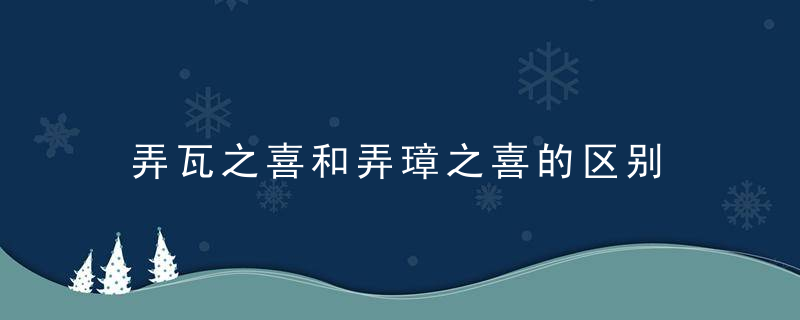 弄瓦之喜和弄璋之喜的区别